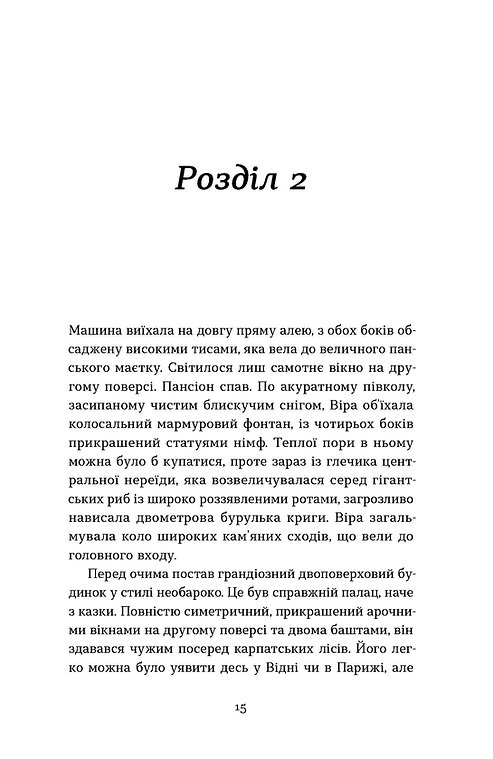 Розділ 2

Машина виїхала на довгу пряму алею, з обох боків обсаджену високими тисами, яка вела до величного панського маєтку. Світилося лиш самотнє вікно на другому поверсі. Пансіон спав. По акуратному півколу, засипаному чистим блискучим снігом, Віра об'їхала колосальний мармуровий фонтан, із чотирьох боків прикрашений статуями німф. Теплої пори в ньому можна було б купатися, проте зараз із глечика центральної нереїди, яка возвеличувалася серед гігантських риб із широко роззявленими ротами, загрозливо нависала двометрова бурулька криги. Віра загальмувала коло широких кам'яних сходів, що вели до головного входу.

Перед очима постав грандіозний двоповерховий будинок у стилі необароко. Це був справжній палац, наче з казки. Повністю симетричний, прикрашений арочними вікнами на другому поверсі та двома баштами, він здавався чужим посеред карпатських лісів. Його легко можна було уявити десь у Відні чи в Парижі, але

15